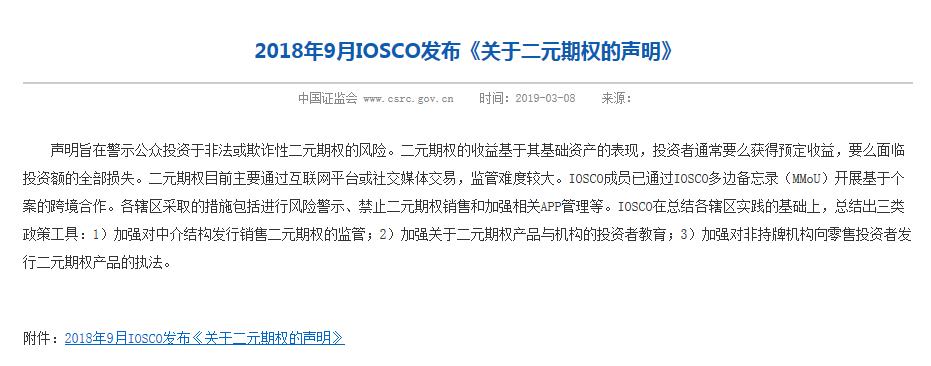 2018年9月IOSCO发布《关于二元期权的声明》

中国证监会 www.csrc.gov.cn 时间：2019-03-08 来源：

声明旨在警示公众投资于非法或欺诈性二元期权的风险。二元期权的收益基于其基础资产的表现，投资者通常要么获得预定收益，要么面临投资额的全部损失。二元期权目前主要通过互联网平台或社交媒体交易，监管难度较大。IOSCO成员已通过IOSCO多边备忘录（MMoU）开展基于个案的跨境合作。各辖区采取的措施包括进行风险警示、禁止二元期权销售和加强相关APP管理等。IOSCO在总结各辖区实践的基础上，总结出三类政策工具：1）加强对中介结构发行销售二元期权的监管；2）加强关于二元期权产品与机构的投资者教育；3）加强对非持牌机构向零售投资者发行二元期权产品的执法。

附件：2018年9月IOSCO发布《关于二元期权的声明》